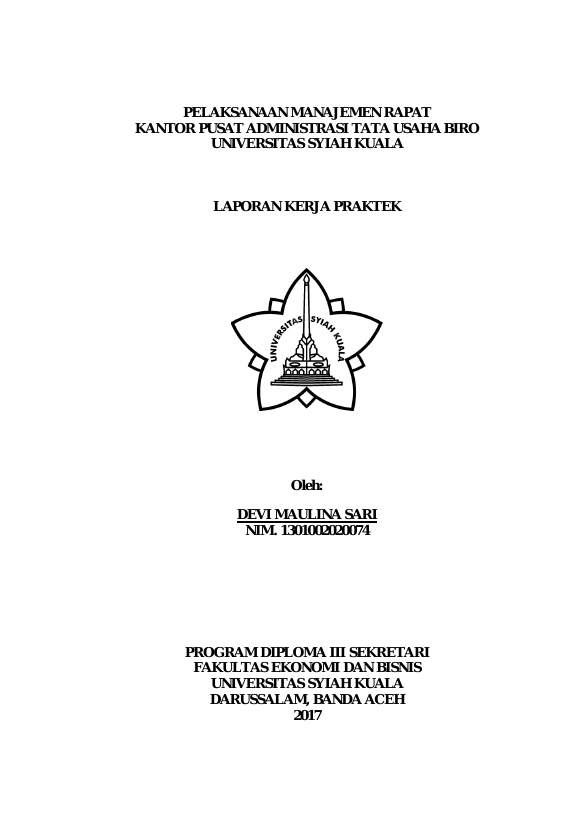 PELAKSANAAN MANAJEMEN RAPAT
KANTOR PUSAT ADMINISTRASI TATA USAHA BIRO
UNIVERSITAS SYIAH KUALA

LAPORAN KERJA PRAKTEK

UNIVERSITAS SYIAH KUALA

Oleh:

DEVI MAULINA SARI
NIM. 1301002020074

PROGRAM DIPLOMA III SEKRETARI
FAKULTAS EKONOMI DAN BISNIS
UNIVERSITAS SYIAH KUALA
DARUSSALAM, BANDA ACEH
2017